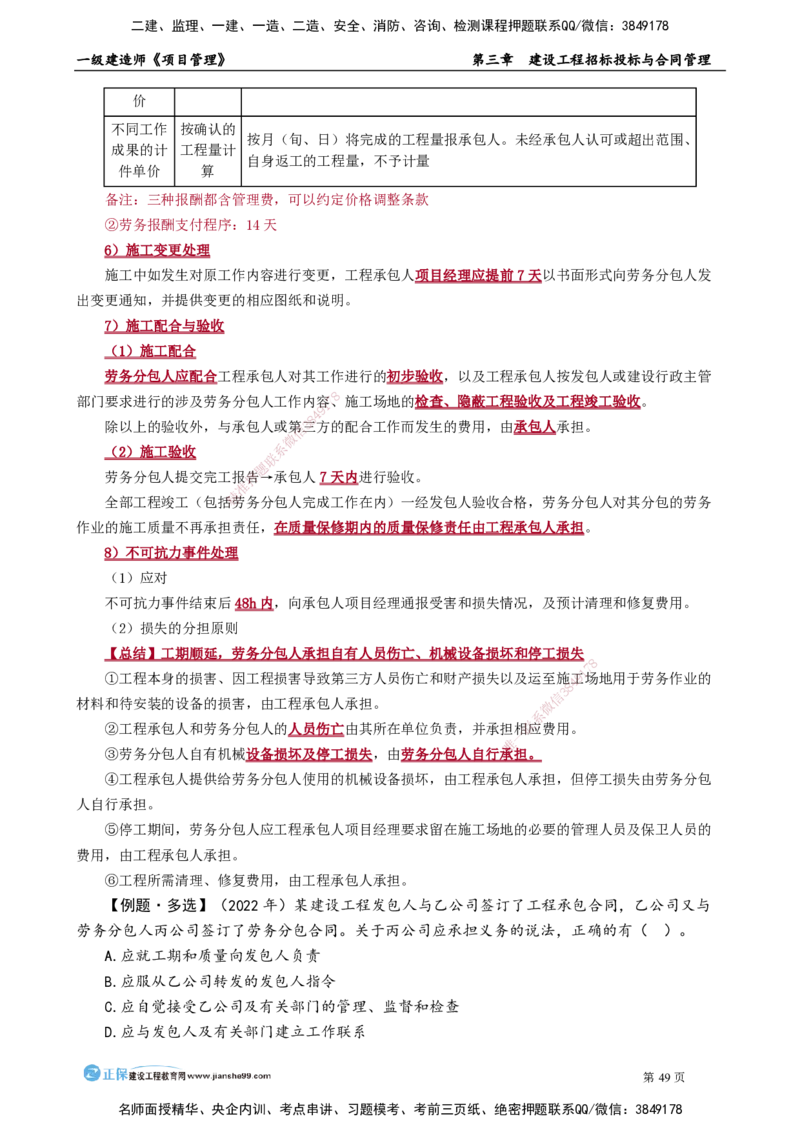 二建、监理、一建、一造、二造、安全、消防、咨询、检测课程押题联系QQ/微信：3849178

一级建造师《项目管理》 第三章 建设工程招标投标与合同管理

| 价 | | |
|---|---|---|
| 不同工作成果的计件单价 | 按确认的工程量计算 | 按月（旬、日）将完成的工程量报承包人。未经承包人认可或超出范围、自身返工的工程量，不予计量 |

备注：三种报酬都含管理费，可以约定价格调整条款

②劳务报酬支付程序：14天

6）施工变更处理

施工中如发生对原工作内容进行变更，工程承包人项目经理应提前7天以书面形式向劳务分包人发出变更通知，并提供变更的相应图纸和说明。

7）施工配合与验收

（1）施工配合

劳务分包人应配合工程承包人对其工作进行的初步验收，以及工程承包人按发包人或建设行政主管部门要求进行的涉及劳务分包人工作内容、施工场地的检查、隐蔽工程验收及工程竣工验收。

除以上的验收外，与承包人或第三方的配合工作而发生的费用，由承包人承担。

（2）施工验收

劳务分包人提交完工报告→承包人7天内进行验收。

全部工程竣工（包括劳务分包人完成工作在内）一经发包人验收合格，劳务分包人对其分包的劳务作业的施工质量不再承担责任，在质量保修期内的质量保修责任由工程承包人承担。

8）不可抗力事件处理

（1）应对

不可抗力事件结束后48h内，向承包人项目经理通报受害和损失情况，及预计清理和修复费用。

（2）损失的分担原则

【总结】工期顺延，劳务分包人承担自有人员伤亡、机械设备损坏和停工损失

①工程本身的损害、因工程损害导致第三方人员伤亡和财产损失以及运至施工场地用于劳务作业的材料和待安装的设备的损害，由工程承包人承担。

②工程承包人和劳务分包人的人员伤亡由其所在单位负责，并承担相应费用。

③劳务分包人自有机械设备损坏及停工损失，由劳务分包人自行承担。

④工程承包人提供给劳务分包人使用的机械设备损坏，由工程承包人承担，但停工损失由劳务分包人自行承担。

⑤停工期间，劳务分包人应工程承包人项目经理要求留在施工场地的必要的管理人员及保卫人员的费用，由工程承包人承担。

⑥工程所需清理、修复费用，由工程承包人承担。

【例题·多选】（2022年）某建设工程发包人与乙公司签订了工程承包合同，乙公司又与劳务分包人丙公司签订了劳务分包合同。关于丙公司应承担义务的说法，正确的有（ ）。

A.应就工期和质量向发包人负责

B.应服从乙公司转发的发包人指令

C.应自觉接受乙公司及有关部门的管理、监督和检查

D.应与发包人及有关部门建立工作联系

正保 建设工程教育网 www.jianshe99.com

第49页

名师面授精华、央企内训、考点串讲、习题模考、考前三页纸、绝密押题联系QQ/微信：3849178